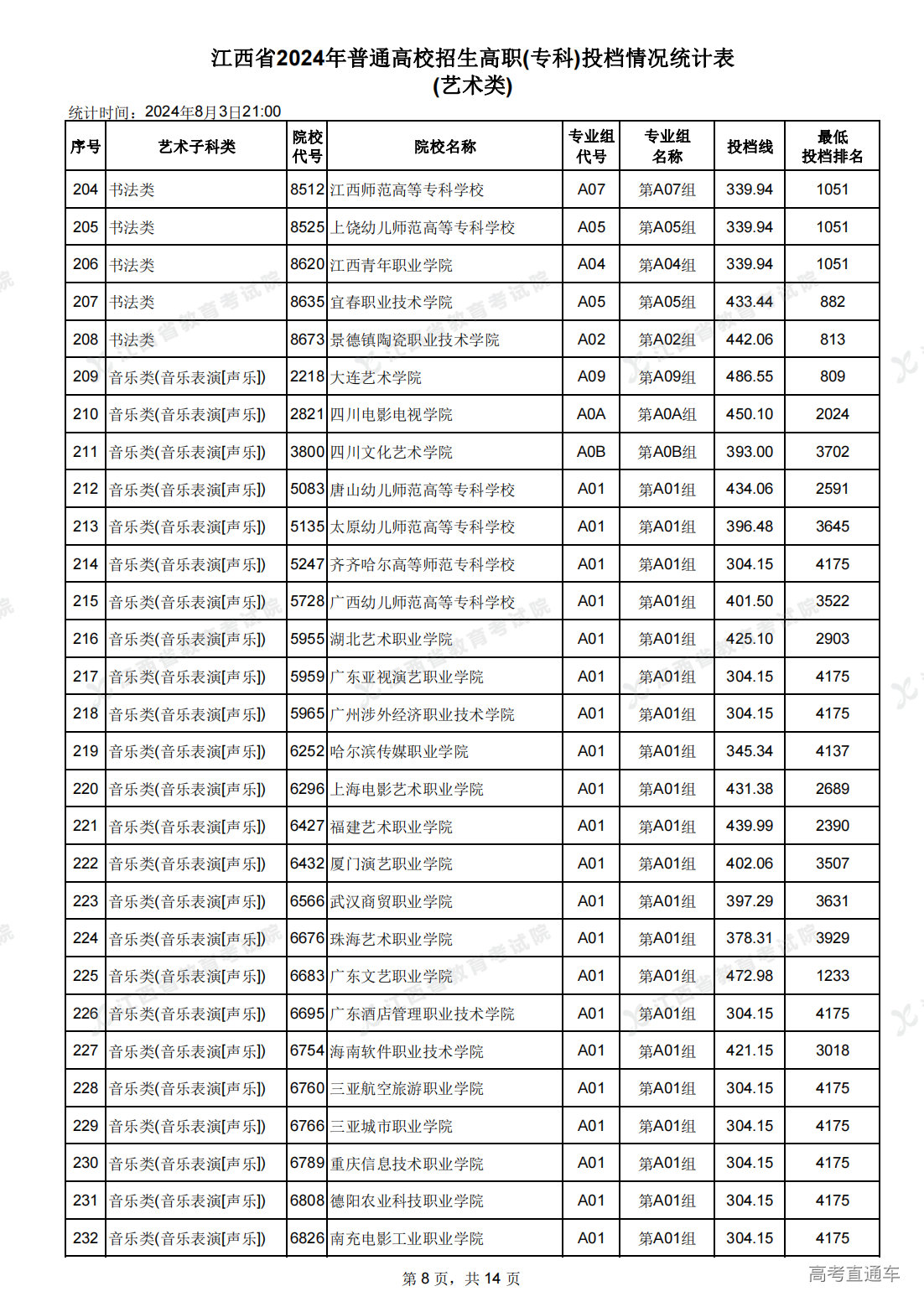 江西省2024年普通高校招生高职(专科)投档情况统计表
(艺术类)

统计时间：2024年8月3日21:00

| 序号 | 艺术子科类 | 院校代号 | 院校名称 | 专业组代号 | 专业组名称 | 投档线 | 最低投档排名 |
|---|---|---|---|---|---|---|---|
| 204 | 书法类 | 8512 | 江西师范高等专科学校 | A07 | 第A07组 | 339.94 | 1051 |
| 205 | 书法类 | 8525 | 上饶幼儿师范高等专科学校 | A05 | 第A05组 | 339.94 | 1051 |
| 206 | 书法类 | 8620 | 江西青年职业学院 | A04 | 第A04组 | 339.94 | 1051 |
| 207 | 书法类 | 8635 | 宜春职业技术学院 | A05 | 第A05组 | 433.44 | 882 |
| 208 | 书法类 | 8673 | 景德镇陶瓷职业技术学院 | A02 | 第A02组 | 442.06 | 813 |
| 209 | 音乐类(音乐表演[声乐]) | 2218 | 大连艺术学院 | A09 | 第A09组 | 486.55 | 809 |
| 210 | 音乐类(音乐表演[声乐]) | 2821 | 四川电影电视学院 | A0A | 第A0A组 | 450.10 | 2024 |
| 211 | 音乐类(音乐表演[声乐]) | 3800 | 四川文化艺术学院 | A0B | 第A0B组 | 393.00 | 3702 |
| 212 | 音乐类(音乐表演[声乐]) | 5083 | 唐山幼儿师范高等专科学校 | A01 | 第A01组 | 434.06 | 2591 |
| 213 | 音乐类(音乐表演[声乐]) | 5135 | 太原幼儿师范高等专科学校 | A01 | 第A01组 | 396.48 | 3645 |
| 214 | 音乐类(音乐表演[声乐]) | 5247 | 齐齐哈尔高等师范专科学校 | A01 | 第A01组 | 304.15 | 4175 |
| 215 | 音乐类(音乐表演[声乐]) | 5728 | 广西幼儿师范高等专科学校 | A01 | 第A01组 | 401.50 | 3522 |
| 216 | 音乐类(音乐表演[声乐]) | 5955 | 湖北艺术职业学院 | A01 | 第A01组 | 425.10 | 2903 |
| 217 | 音乐类(音乐表演[声乐]) | 5959 | 广东亚视演艺职业学院 | A01 | 第A01组 | 304.15 | 4175 |
| 218 | 音乐类(音乐表演[声乐]) | 5965 | 广州涉外经济职业技术学院 | A01 | 第A01组 | 304.15 | 4175 |
| 219 | 音乐类(音乐表演[声乐]) | 6252 | 哈尔滨传媒职业学院 | A01 | 第A01组 | 345.34 | 4137 |
| 220 | 音乐类(音乐表演[声乐]) | 6296 | 上海电影艺术职业学院 | A01 | 第A01组 | 431.38 | 2689 |
| 221 | 音乐类(音乐表演[声乐]) | 6427 | 福建艺术职业学院 | A01 | 第A01组 | 439.99 | 2390 |
| 222 | 音乐类(音乐表演[声乐]) | 6432 | 厦门演艺职业学院 | A01 | 第A01组 | 402.06 | 3507 |
| 223 | 音乐类(音乐表演[声乐]) | 6566 | 武汉商贸职业学院 | A01 | 第A01组 | 397.29 | 3631 |
| 224 | 音乐类(音乐表演[声乐]) | 6676 | 珠海艺术职业学院 | A01 | 第A01组 | 378.31 | 3929 |
| 225 | 音乐类(音乐表演[声乐]) | 6683 | 广东文艺职业学院 | A01 | 第A01组 | 472.98 | 1233 |
| 226 | 音乐类(音乐表演[声乐]) | 6695 | 广东酒店管理职业技术学院 | A01 | 第A01组 | 304.15 | 4175 |
| 227 | 音乐类(音乐表演[声乐]) | 6754 | 海南软件职业技术学院 | A01 | 第A01组 | 421.15 | 3018 |
| 228 | 音乐类(音乐表演[声乐]) | 6760 | 三亚航空旅游职业学院 | A01 | 第A01组 | 304.15 | 4175 |
| 229 | 音乐类(音乐表演[声乐]) | 6766 | 三亚城市职业学院 | A01 | 第A01组 | 304.15 | 4175 |
| 230 | 音乐类(音乐表演[声乐]) | 6789 | 重庆信息技术职业学院 | A01 | 第A01组 | 304.15 | 4175 |
| 231 | 音乐类(音乐表演[声乐]) | 6808 | 德阳农业科技职业学院 | A01 | 第A01组 | 304.15 | 4175 |
| 232 | 音乐类(音乐表演[声乐]) | 6826 | 南充电影工业职业学院 | A01 | 第A01组 | 304.15 | 4175 |

第 8 页，共 14 页

高考直通车